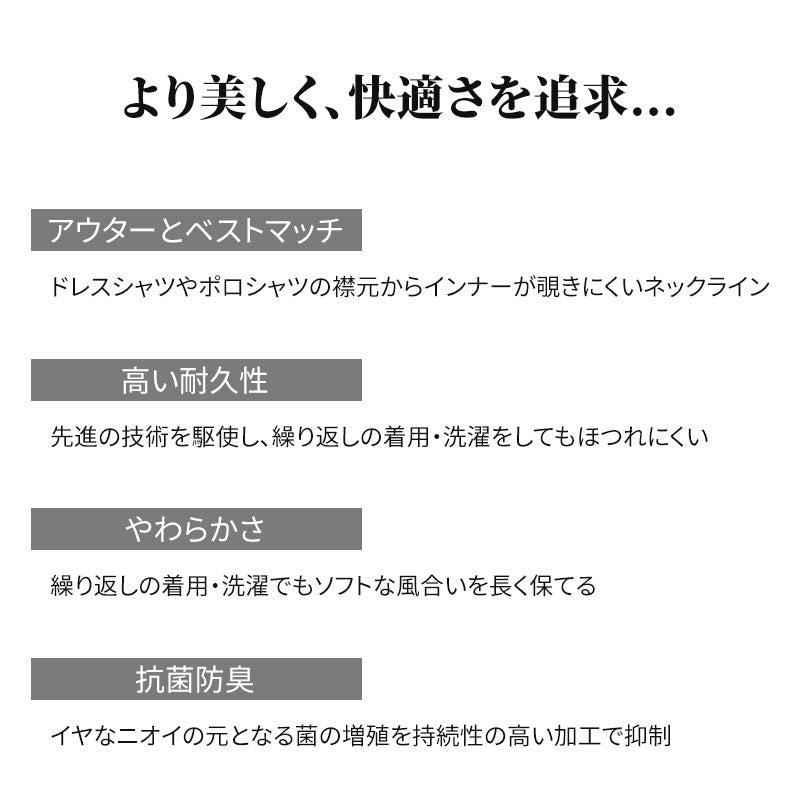 より美しく、快適さを追求...

アウターとベストマッチ

ドレスシャツやポロシャツの襟元からインナーが覗きにくいネックライン

高い耐久性

先進の技術を駆使し、繰り返しの着用・洗濯をしてもほつれにくい

やわらかさ

繰り返しの着用・洗濯でもソフトな風合いを長く保てる

抗菌防臭

イヤなニオイの元となる菌の増殖を持続性の高い加工で抑制